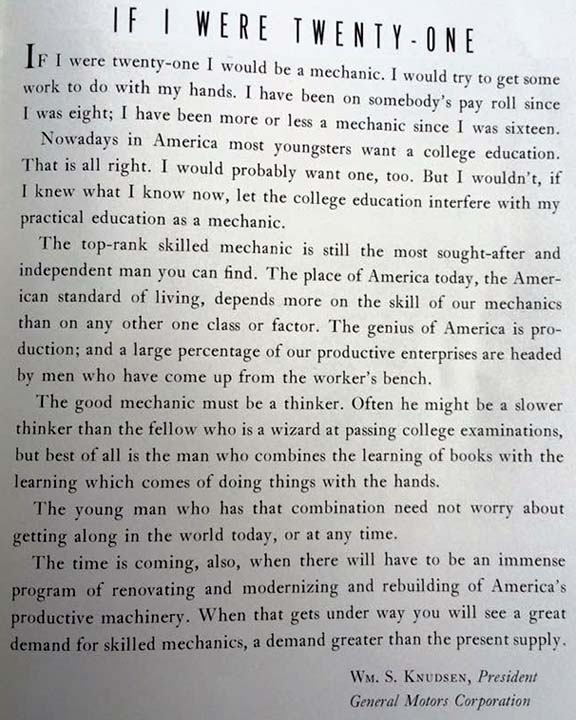 IF I WERE TWENTY-ONE

IF I were twenty-one I would be a mechanic. I would try to get some work to do with my hands. I have been on somebody's pay roll since I was eight; I have been more or less a mechanic since I was sixteen.

Nowadays in America most youngsters want a college education. That is all right. I would probably want one, too. But I wouldn't, if I knew what I know now, let the college education interfere with my practical education as a mechanic.

The top-rank skilled mechanic is still the most sought-after and independent man you can find. The place of America today, the American standard of living, depends more on the skill of our mechanics than on any other one class or factor. The genius of America is production; and a large percentage of our productive enterprises are headed by men who have come up from the worker's bench.

The good mechanic must be a thinker. Often he might be a slower thinker than the fellow who is a wizard at passing college examinations, but best of all is the man who combines the learning of books with the learning which comes of doing things with the hands.

The young man who has that combination need not worry about getting along in the world today, or at any time.

The time is coming, also, when there will have to be an immense program of renovating and modernizing and rebuilding of America's productive machinery. When that gets under way you will see a great demand for skilled mechanics, a demand greater than the present supply.

WM. S. KNUDSEN, President
General Motors Corporation